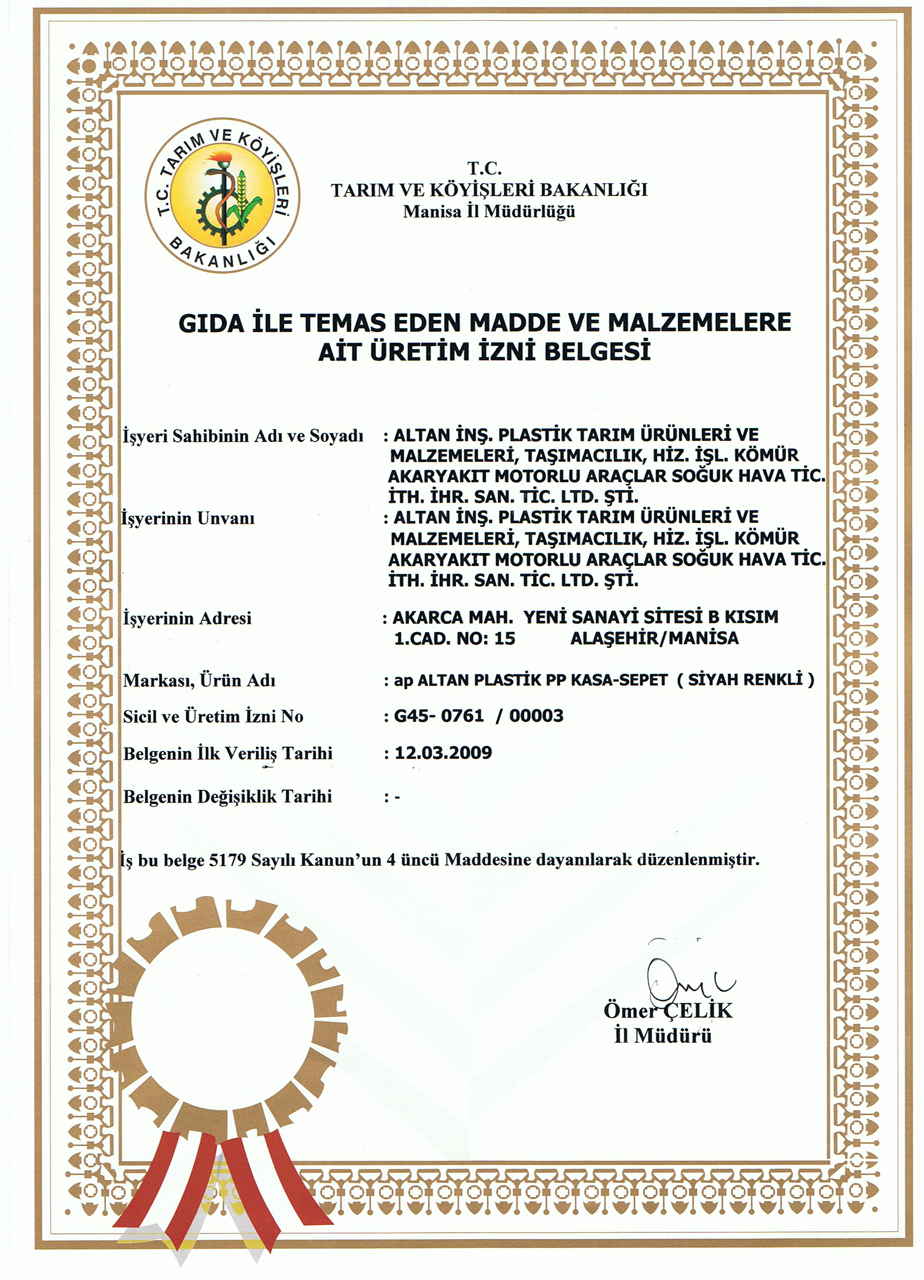 T.C. TARIM VE KÖYİŞLERİ BAKANLIĞI

T.C.
TARIM VE KÖYİŞLERİ BAKANLIĞI
Manisa İl Müdürlüğü

GIDA İLE TEMAS EDEN MADDE VE MALZEMELERE AİT ÜRETİM İZNİ BELGESİ

İşyeri Sahibinin Adı ve Soyadı : ALTAN İNŞ. PLASTİK TARIM ÜRÜNLERİ VE MALZEMELERİ, TAŞIMACILIK, HİZ. İŞL. KÖMÜR AKARYAKIT MOTORLU ARAÇLAR SOĞUK HAVA TİC. İTH. İHR. SAN. TİC. LTD. ŞTİ.

İşyerinin Unvanı : ALTAN İNŞ. PLASTİK TARIM ÜRÜNLERİ VE MALZEMELERİ, TAŞIMACILIK, HİZ. İŞL. KÖMÜR AKARYAKIT MOTORLU ARAÇLAR SOĞUK HAVA TİC. İTH. İHR. SAN. TİC. LTD. ŞTİ.

İşyerinin Adresi : AKARCA MAH. YENİ SANAYİ SİTESİ B KISIM 1.CAD. NO: 15 ALAŞEHİR/MANİSA

Markası, Ürün Adı : ap ALTAN PLASTİK PP KASA-SEPET ( SİYAH RENKLİ )

Sicil ve Üretim İzni No : G45- 0761 / 00003

Belgenin İlk Veriliş Tarihi : 12.03.2009

Belgenin Değişiklik Tarihi : -

İş bu belge 5179 Sayılı Kanun'un 4 üncü Maddesine dayanılarak düzenlenmiştir.

Ömer ÇELİK
İl Müdürü